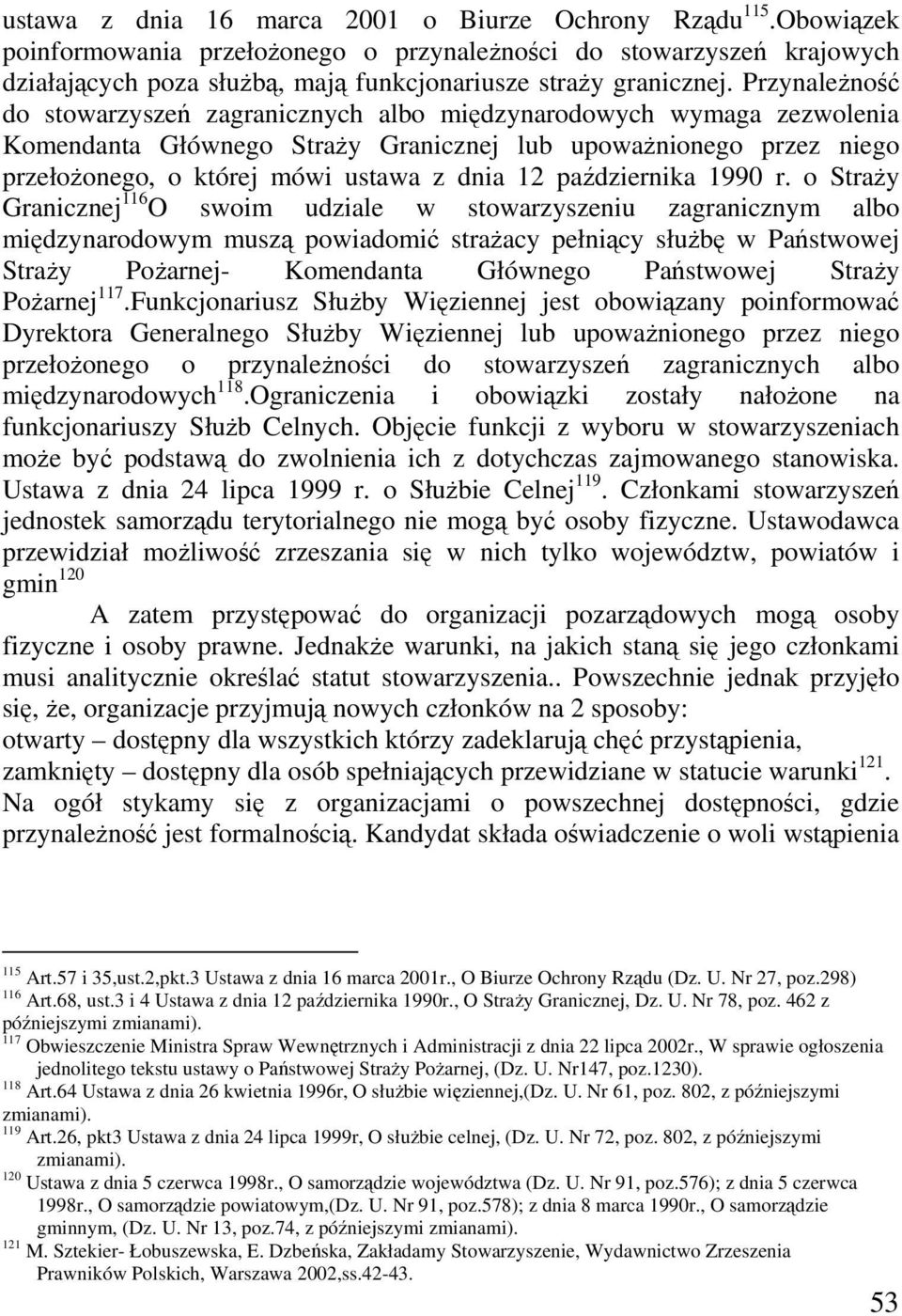 ustawa z dnia 16 marca 2001 o Biurze Ochrony Rządu$^{115}$.Obowiązek poinformowania przełożonego o przynależności do stowarzyszeń krajowych działających poza służbą, mają funkcjonariusze straży granicznej. Przynależność do stowarzyszeń zagranicznych albo międzynarodowych wymaga zezwolenia Komendanta Głównego Straży Granicznej lub upoważnionego przez niego przełożonego, o której mówi ustawa z dnia 12 października 1990 r. o Straży Granicznej$^{116}$O swoim udziale w stowarzyszeniu zagranicznym albo międzynarodowym muszą powiadomić strażacy pełniący służbę w Państwowej Straży Pożarnej- Komendanta Głównego Państwowej Straży Pożarnej$^{117}$.Funkcjonariusz Służby Więziennej jest obowiązany poinformować Dyrektora Generalnego Służby Więziennej lub upoważnionego przez niego przełożonego o przynależności do stowarzyszeń zagranicznych albo międzynarodowych$^{118}$.Ograniczenia i obowiązki zostały nałożone na funkcjonariuszy Służb Celnych. Objęcie funkcji z wyboru w stowarzyszeniach może być podstawą do zwolnienia ich z dotychczas zajmowanego stanowiska. Ustawa z dnia 24 lipca 1999 r. o Służbie Celnej$^{119}$. Członkami stowarzyszeń jednostek samorządu terytorialnego nie mogą być osoby fizyczne. Ustawodawca przewidział możliwość zrzeszania się w nich tylko województw, powiatów i gmin$^{120}$

A zatem przystępować do organizacji pozarządowych mogą osoby fizyczne i osoby prawne. Jednakże warunki, na jakich staną się jego członkami musi analitycznie określać statut stowarzyszenia.. Powszechnie jednak przyjęło się, że, organizacje przyjmują nowych członków na 2 sposoby:
otwarty – dostępny dla wszystkich którzy zadeklarują chęć przystąpienia,
zamknięty – dostępny dla osób spełniających przewidziane w statucie warunki$^{121}$. Na ogół stykamy się z organizacjami o powszechnej dostępności, gdzie przynależność jest formalnością. Kandydat składa oświadczenie o woli wstąpienia

$^{115}$ Art.57 i 35,ust.2,pkt.3 Ustawa z dnia 16 marca 2001r., O Biurze Ochrony Rządu (Dz. U. Nr 27, poz.298)
$^{116}$ Art.68, ust.3 i 4 Ustawa z dnia 12 października 1990r., O Straży Granicznej, Dz. U. Nr 78, poz. 462 z późniejszymi zmianami).
$^{117}$ Obwieszczenie Ministra Spraw Wewnętrznych i Administracji z dnia 22 lipca 2002r., W sprawie ogłoszenia jednolitego tekstu ustawy o Państwowej Straży Pożarnej, (Dz. U. Nr147, poz.1230).
$^{118}$ Art.64 Ustawa z dnia 26 kwietnia 1996r, O służbie więziennej,(Dz. U. Nr 61, poz. 802, z późniejszymi zmianami).
$^{119}$ Art.26, pkt3 Ustawa z dnia 24 lipca 1999r, O służbie celnej, (Dz. U. Nr 72, poz. 802, z późniejszymi zmianami).
$^{120}$ Ustawa z dnia 5 czerwca 1998r., O samorządzie województwa (Dz. U. Nr 91, poz.576); z dnia 5 czerwca 1998r., O samorządzie powiatowym,(Dz. U. Nr 91, poz.578); z dnia 8 marca 1990r., O samorządzie gminnym, (Dz. U. Nr 13, poz.74, z późniejszymi zmianami).
$^{121}$ M. Sztekier- Łobuszewska, E. Dzbeńska, Zakładamy Stowarzyszenie, Wydawnictwo Zrzeszenia Prawników Polskich, Warszawa 2002,ss.42-43.

53